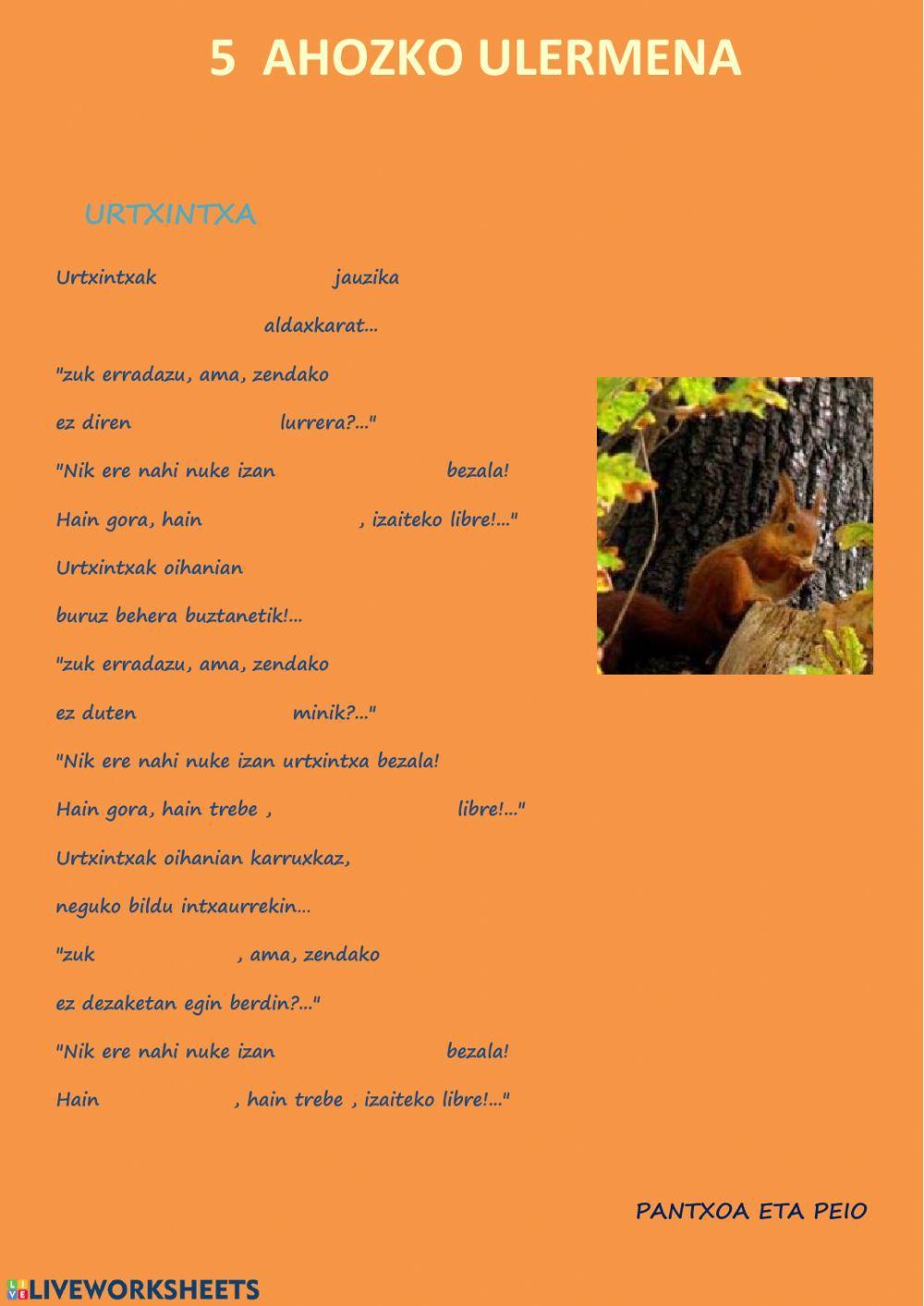 5 AHOZKO ULERMENA

URTXINTXA

Urtxintxak jauzika

aldaxkarat...

"zuk erradazu, ama, zendako

ez diren lurrera?..."

"Nik ere nahi nuke izan bezala!

Hain gora, hain , izaiteko libre!..."

Urtxintxak oihanian

buruz behera buztanetik!...

"zuk erradazu, ama, zendako

ez duten minik?..."

"Nik ere nahi nuke izan urtxintxa bezala!

Hain gora, hain trebe , libre!..."

Urtxintxak oihanian karruxkaz,

neguko bildu intxaurrekin...

"zuk , ama, zendako

ez dezaketan egin berdin?..."

"Nik ere nahi nuke izan bezala!

Hain , hain trebe , izaiteko libre!..."

PANTXOA ETA PEIO

LIVEWORKSHEETS